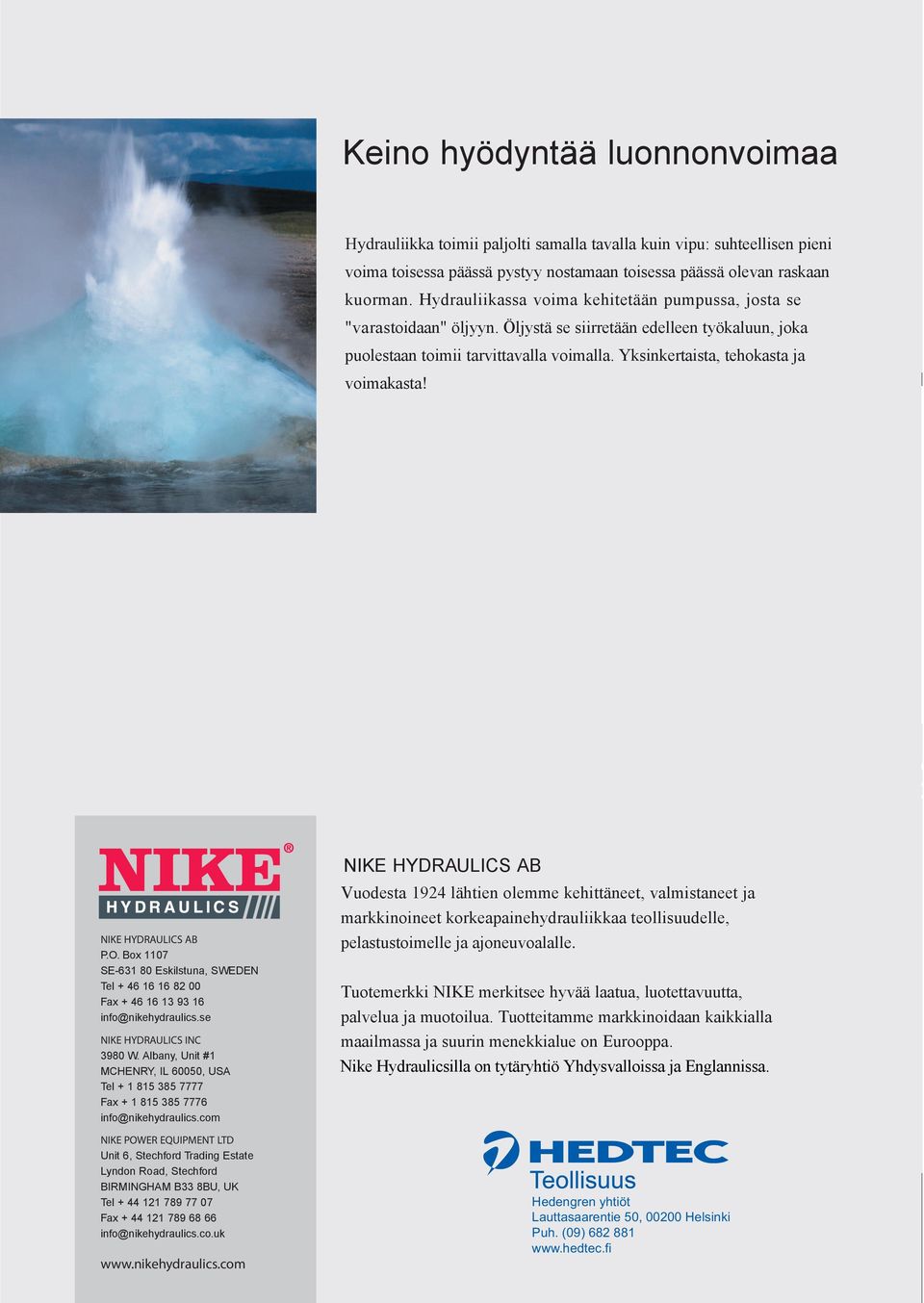 Keino hyödyntää luonnonvoimaa

Hydrauliikka toimii paljolti samalla tavalla kuin vipu: suhteellisen pieni voima toisessa päässä pystyy nostamaan toisessa päässä olevan raskaan kuorman. Hydrauliikassa voima kehitetään pumpussa, josta se "varastoidaan" öljyyn. Öljystä se siirretään edelleen työkaluun, joka puolestaan toimii tarvittavalla voimalla. Yksinkertaista, tehokasta ja voimakasta!

NIKE® HYDRAULICS

NIKE HYDRAULICS AB
P.O. Box 1107
SE-631 80 Eskilstuna, SWEDEN
Tel + 46 16 16 82 00
Fax + 46 16 13 93 16
info@nikehydraulics.se

NIKE HYDRAULICS INC
3980 W. Albany, Unit #1
MCHENRY, IL 60050, USA
Tel + 1 815 385 7777
Fax + 1 815 385 7776
info@nikehydraulics.com

NIKE POWER EQUIPMENT LTD
Unit 6, Stechford Trading Estate
Lyndon Road, Stechford
BIRMINGHAM B33 8BU, UK
Tel + 44 121 789 77 07
Fax + 44 121 789 68 66
info@nikehydraulics.co.uk

www.nikehydraulics.com

NIKE HYDRAULICS AB

Vuodesta 1924 lähtien olemme kehittäneet, valmistaneet ja markkinoineet korkeapainehydrauliikkaa teollisuudelle, pelastustoimelle ja ajoneuvoalalle.

Tuotemerkki NIKE merkitsee hyvää laatua, luotettavuutta, palvelua ja muotoilua. Tuotteitamme markkinoidaan kaikkialla maailmassa ja suurin menekkialue on Eurooppa. Nike Hydraulicsilla on tytäryhtiö Yhdysvalloissa ja Englannissa.

HEDTEC
Teollisuus
Hedengren yhtiöt
Lauttasaarentie 50, 00200 Helsinki
Puh. (09) 682 881
www.hedtec.fi